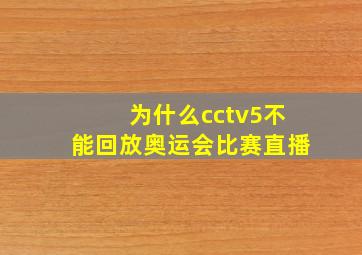 为什么cctv5不能回放奥运会比赛直播